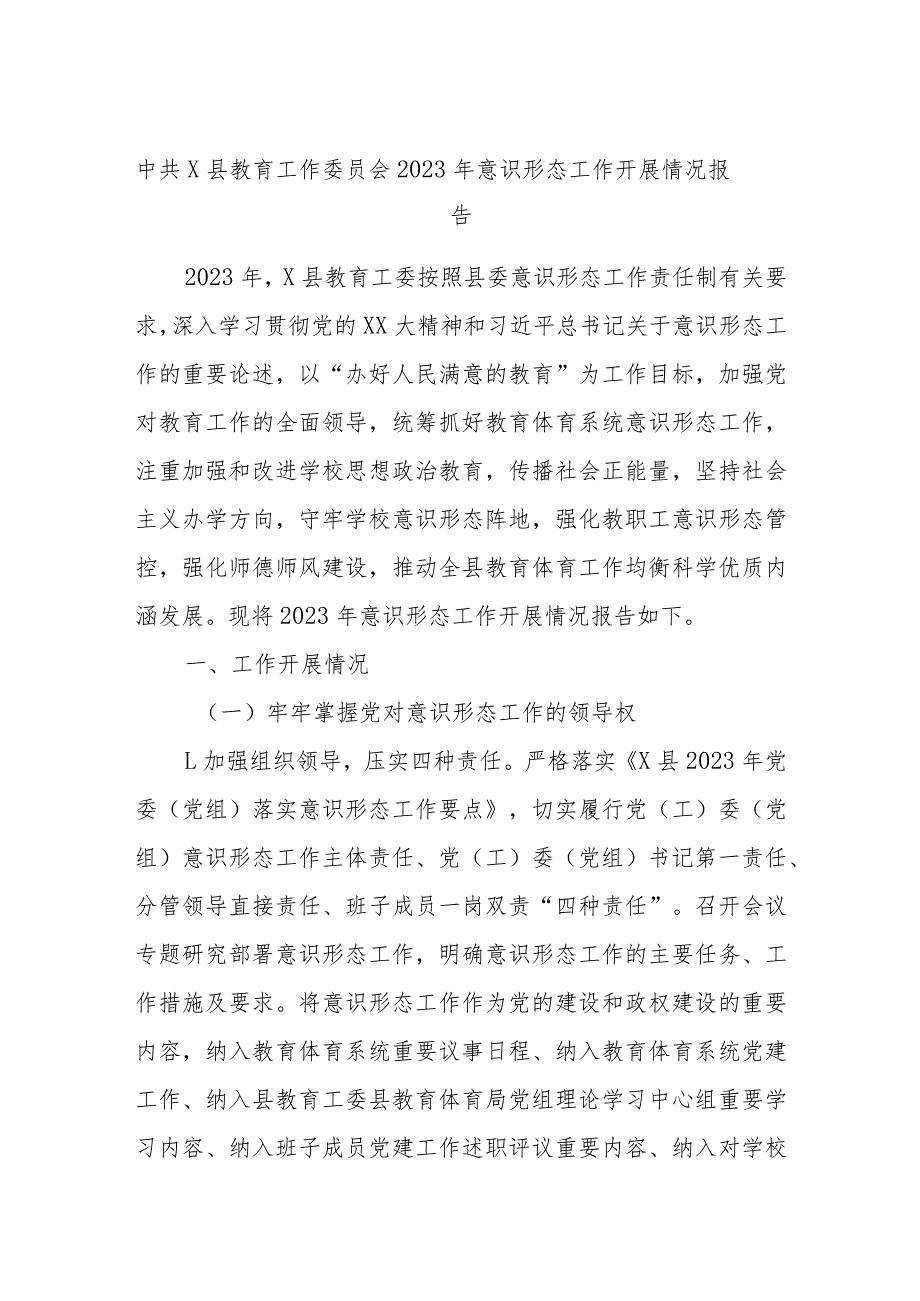 中共X县教育工作委员会2023年意识形态工作开展情况报告

2023年，X县教育工委按照县委意识形态工作责任制有关要求，深入学习贯彻党的XX大精神和习近平总书记关于意识形态工作的重要论述，以“办好人民满意的教育”为工作目标，加强党对教育工作的全面领导，统筹抓好教育体育系统意识形态工作，注重加强和改进学校思想政治教育，传播社会正能量，坚持社会主义办学方向，守牢学校意识形态阵地，强化教职工意识形态管控，强化师德师风建设，推动全县教育体育工作均衡科学优质内涵发展。现将2023年意识形态工作开展情况报告如下。

一、工作开展情况

（一）牢牢掌握党对意识形态工作的领导权

L加强组织领导，压实四种责任。严格落实《X县2023年党委（党组）落实意识形态工作要点》，切实履行党（工）委（党组）意识形态工作主体责任、党（工）委（党组）书记第一责任、分管领导直接责任、班子成员一岗双责“四种责任”。召开会议专题研究部署意识形态工作，明确意识形态工作的主要任务、工作措施及要求。将意识形态工作作为党的建设和政权建设的重要内容，纳入教育体育系统重要议事日程、纳入教育体育系统党建工作、纳入县教育工委县教育体育局党组理论学习中心组重要学习内容、纳入班子成员党建工作述职评议重要内容、纳入对学校